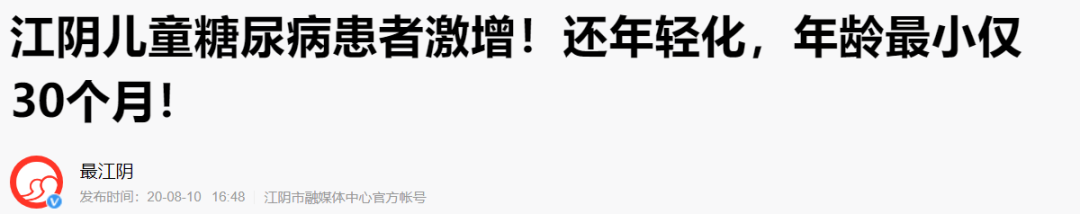 江阴儿童糖尿病患者激增！还年轻化，年龄最小仅30个月！

最江阴

发布时间：20-08-10 16:48 | 江阴市融媒体中心官方帐号